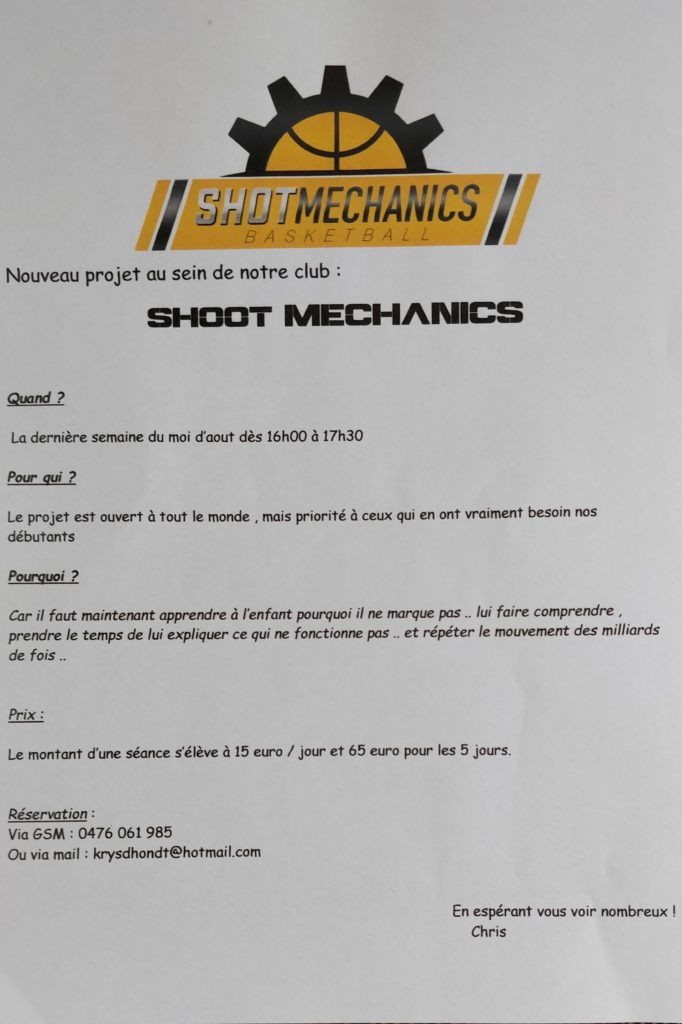 SHOTMECHANICS
BASKETBALL

Nouveau projet au sein de notre club :

SHOOT MECHANICS

Quand ?

La dernière semaine du moi d'aout dès 16h00 à 17h30

Pour qui ?

Le projet est ouvert à tout le monde , mais priorité à ceux qui en ont vraiment besoin nos débutants

Pourquoi ?

Car il faut maintenant apprendre à l'enfant pourquoi il ne marque pas .. lui faire comprendre , prendre le temps de lui expliquer ce qui ne fonctionne pas .. et répéter le mouvement des milliards de fois ..

Prix :

Le montant d'une séance s'élève à 15 euro / jour et 65 euro pour les 5 jours.

Réservation :
Via GSM : 0476 061 985
Ou via mail : krysdhondt@hotmail.com

En espérant vous voir nombreux !
Chris